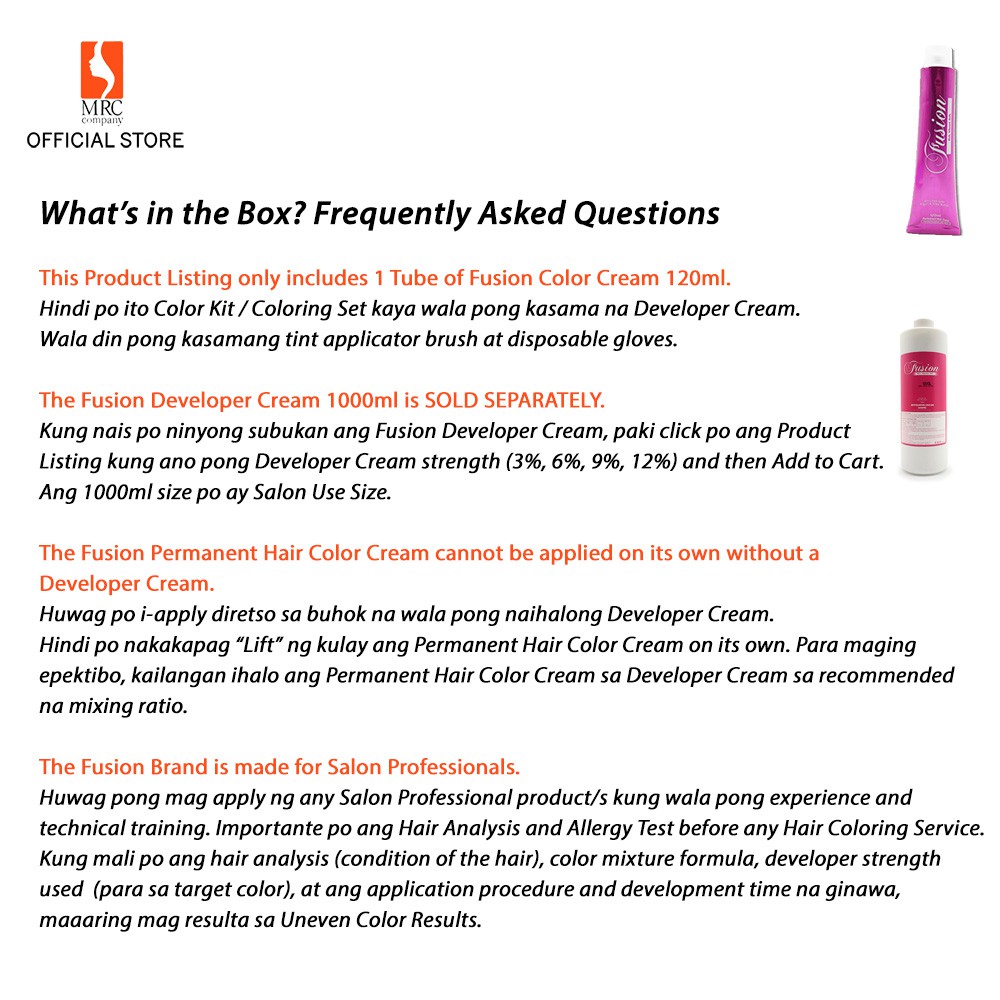 MRC company
OFFICIAL STORE

Fusion

What's in the Box? Frequently Asked Questions

This Product Listing only includes 1 Tube of Fusion Color Cream 120ml.
Hindi po ito Color Kit / Coloring Set kaya wala pong kasama na Developer Cream.
Wala din pong kasamang tint applicator brush at disposable gloves.

Fusion

The Fusion Developer Cream 1000ml is SOLD SEPARATELY.
Kung nais po ninyong subukan ang Fusion Developer Cream, paki click po ang Product Listing kung ano pong Developer Cream strength (3%, 6%, 9%, 12%) and then Add to Cart.
Ang 1000ml size po ay Salon Use Size.

The Fusion Permanent Hair Color Cream cannot be applied on its own without a Developer Cream.
Huwag po i-apply diretso sa buhok na wala pong naihalong Developer Cream.
Hindi po nakakapag "Lift" ng kulay ang Permanent Hair Color Cream on its own. Para maging epektibo, kailangan ihalo ang Permanent Hair Color Cream sa Developer Cream sa recommended na mixing ratio.

The Fusion Brand is made for Salon Professionals.
Huwag pong mag apply ng any Salon Professional product/s kung wala pong experience and technical training. Importante po ang Hair Analysis and Allergy Test before any Hair Coloring Service.
Kung mali po ang hair analysis (condition of the hair), color mixture formula, developer strength used (para sa target color), at ang application procedure and development time na ginawa, maaaring mag resulta sa Uneven Color Results.